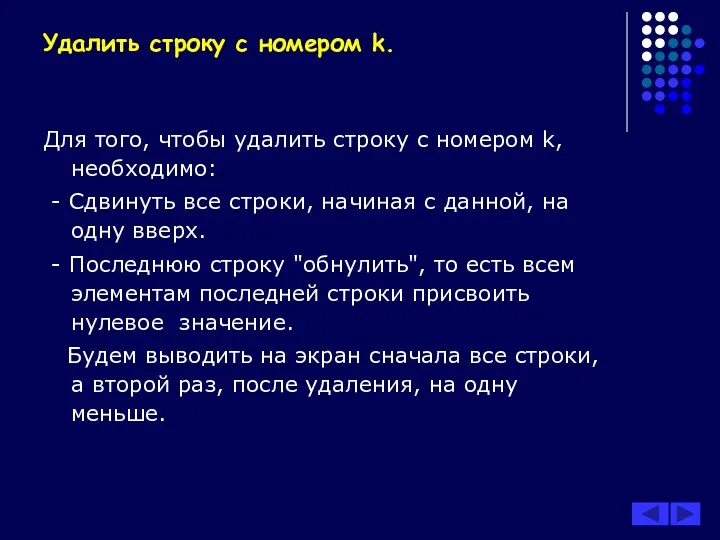 Удалить строку с номером k.

Для того, чтобы удалить строку с номером k, необходимо:

- Сдвинуть все строки, начиная с данной, на одну вверх.

- Последнюю строку "обнулить", то есть всем элементам последней строки присвоить нулевое значение.

Будем выводить на экран сначала все строки, а второй раз, после удаления, на одну меньше.